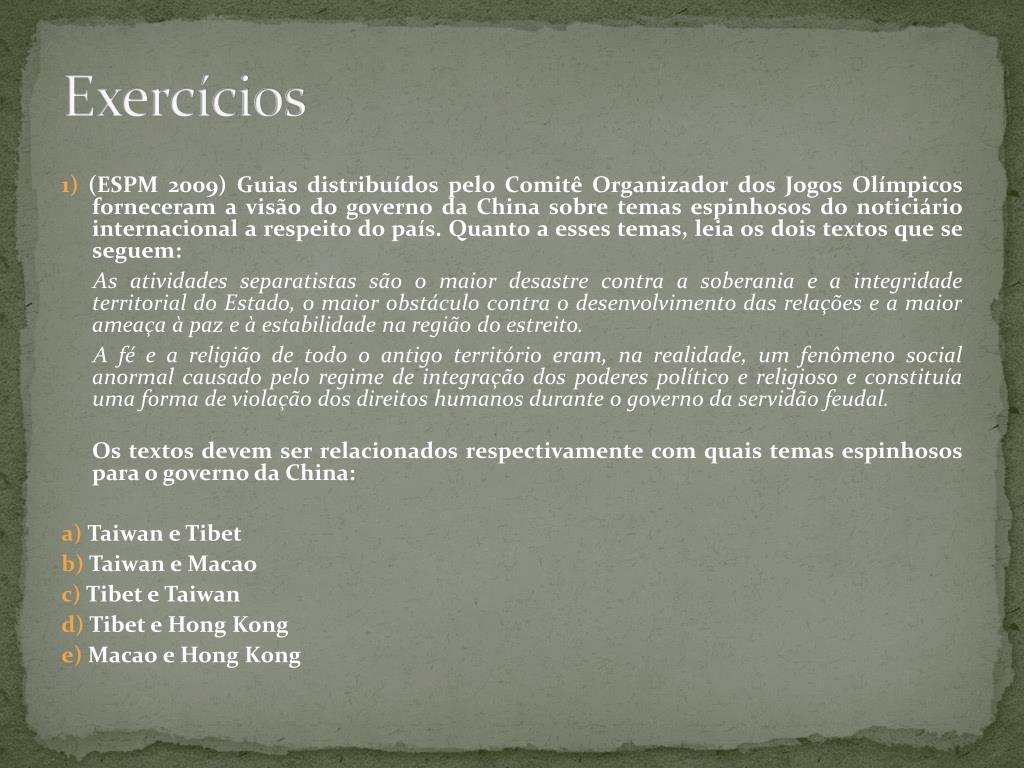 Exercícios

1) (ESPM 2009) Guias distribuídos pelo Comitê Organizador dos Jogos Olímpicos forneceram a visão do governo da China sobre temas espinhosos do noticiário internacional a respeito do país. Quanto a esses temas, leia os dois textos que se seguem:

As atividades separatistas são o maior desastre contra a soberania e a integridade territorial do Estado, o maior obstáculo contra o desenvolvimento das relações e a maior ameaça à paz e à estabilidade na região do estreito.

A fé e a religião de todo o antigo território eram, na realidade, um fenômeno social anormal causado pelo regime de integração dos poderes político e religioso e constituía uma forma de violação dos direitos humanos durante o governo da servidão feudal.

Os textos devem ser relacionados respectivamente com quais temas espinhosos para o governo da China:

a) Taiwan e Tibet
b) Taiwan e Macao
c) Tibet e Taiwan
d) Tibet e Hong Kong
e) Macao e Hong Kong